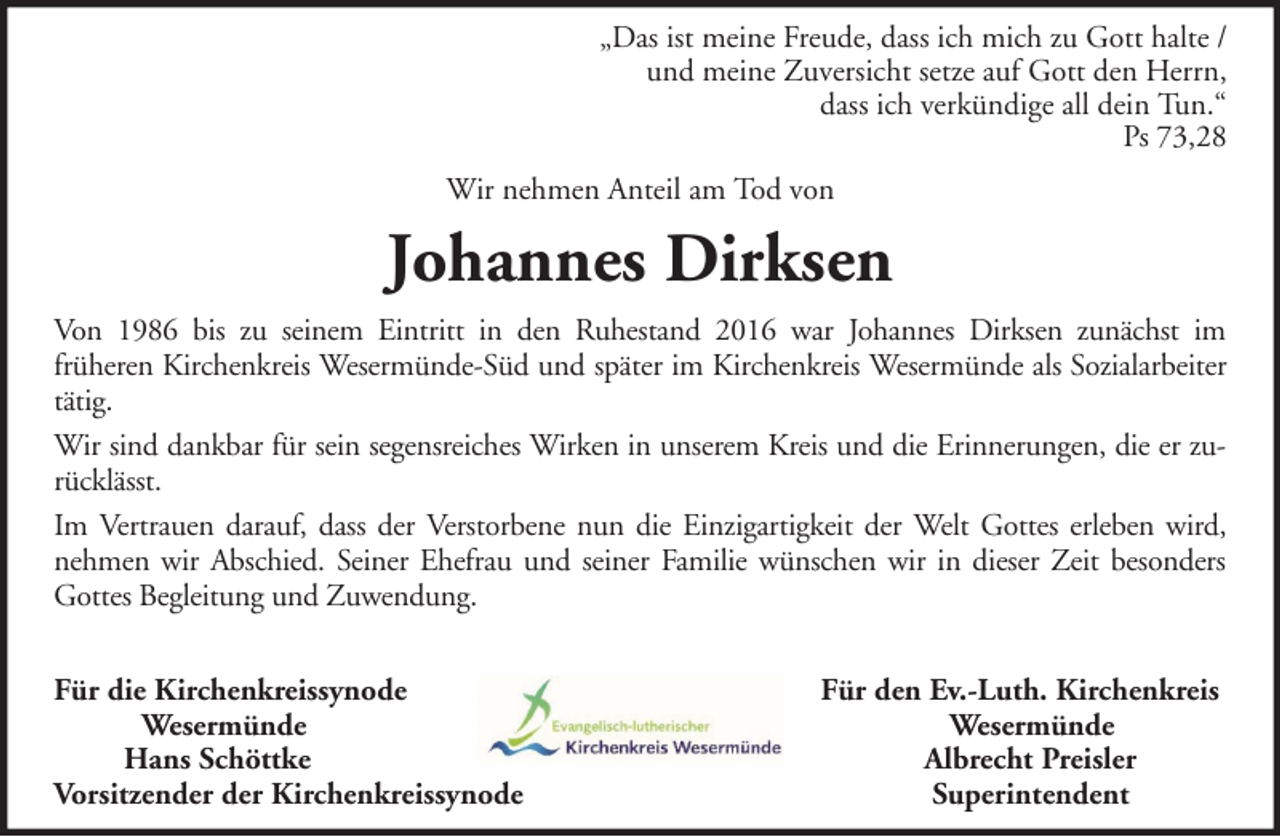 „Das ist meine Freude, dass ich mich zu Gott halte / und meine Zuversicht setze auf Gott den Herrn, dass ich verkündige all dein Tun.“
Ps 73,28

Wir nehmen Anteil am Tod von

Johannes Dirksen

Von 1986 bis zu seinem Eintritt in den Ruhestand 2016 war Johannes Dirksen zunächst im früheren Kirchenkreis Wesermünde-Süd und später im Kirchenkreis Wesermünde als Sozialarbeiter tätig.

Wir sind dankbar für sein segensreiches Wirken in unserem Kreis und die Erinnerungen, die er zurücklässt.

Im Vertrauen darauf, dass der Verstorbene nun die Einzigartigkeit der Welt Gottes erleben wird, nehmen wir Abschied. Seiner Ehefrau und seiner Familie wünschen wir in dieser Zeit besonders Gottes Begleitung und Zuwendung.

Für die Kirchenkreissynode
Wesermünde
Hans Schöttke
Vorsitzender der Kirchenkreissynode

Evangelisch-lutherischer
Kirchenkreis Wesermünde

Für den Ev.-Luth. Kirchenkreis
Wesermünde
Albrecht Preisler
Superintendent